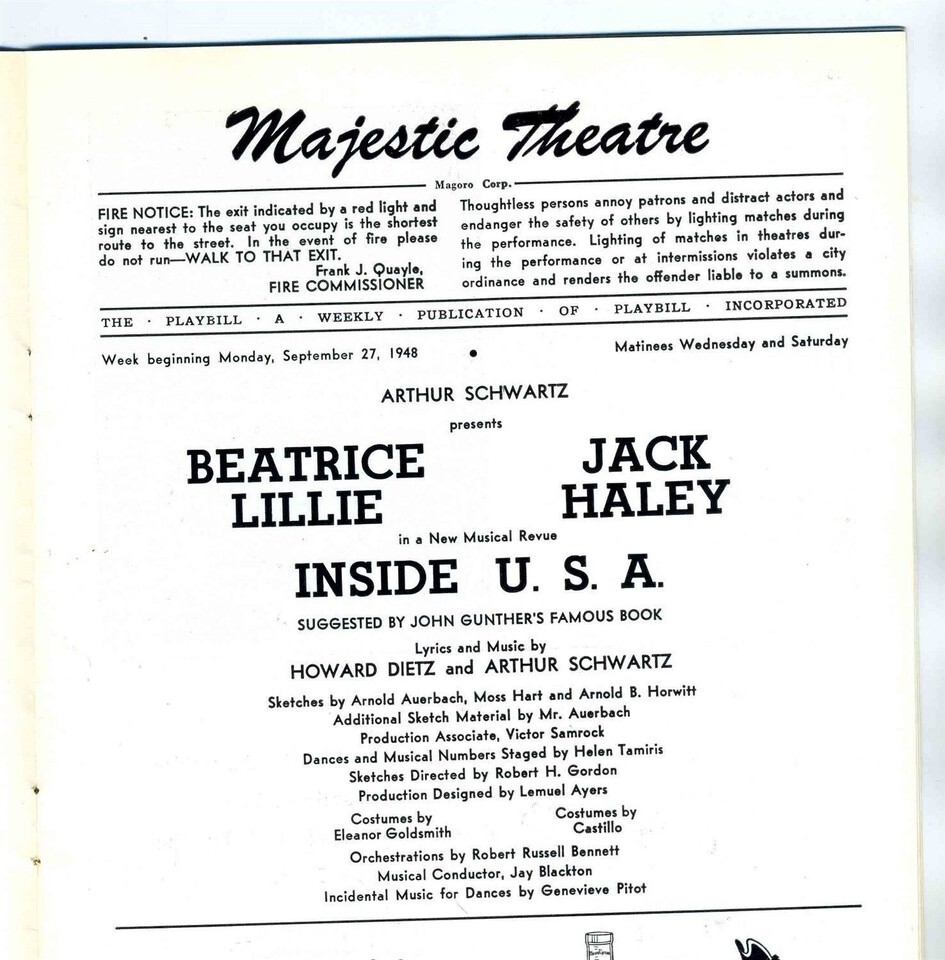 Majestic Theatre

Magoro Corp.

FIRE NOTICE: The exit indicated by a red light and sign nearest to the seat you occupy is the shortest route to the street. In the event of fire please do not run—WALK TO THAT EXIT.
Frank J. Quayle, FIRE COMMISSIONER

Thoughtless persons annoy patrons and distract actors and endanger the safety of others by lighting matches during the performance. Lighting of matches in theatres during the performance or at intermissions violates a city ordinance and renders the offender liable to a summons.

THE · PLAYBILL · A · WEEKLY · PUBLICATION · OF · PLAYBILL · INCORPORATED

Week beginning Monday, September 27, 1948

Matinees Wednesday and Saturday

ARTHUR SCHWARTZ

presents

BEATRICE LILLIE

JACK HALEY

in a New Musical Revue

INSIDE U. S. A.

SUGGESTED BY JOHN GUNTHER'S FAMOUS BOOK

Lyrics and Music by
HOWARD DIETZ and ARTHUR SCHWARTZ

Sketches by Arnold Auerbach, Moss Hart and Arnold B. Horwitt
Additional Sketch Material by Mr. Auerbach
Production Associate, Victor Samrock
Dances and Musical Numbers Staged by Helen Tamiris
Sketches Directed by Robert H. Gordon
Production Designed by Lemuel Ayers

Costumes by
Eleanor Goldsmith

Costumes by
Castillo

Orchestrations by Robert Russell Bennett
Musical Conductor, Jay Blackton
Incidental Music for Dances by Genevieve Pitot